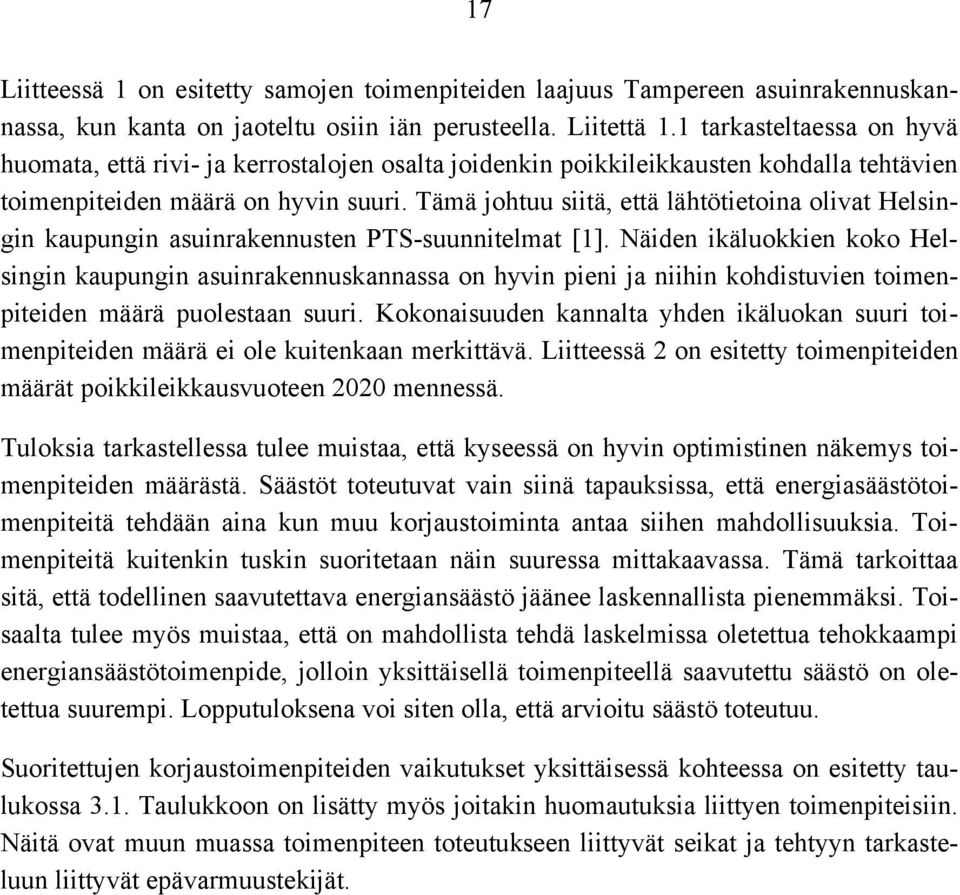 17

Liitteessä 1 on esitetty samojen toimenpiteiden laajuus Tampereen asuinrakennuskannassa, kun kanta on jaoteltu osiin iän perusteella. Liitettä 1.1 tarkasteltaessa on hyvä huomata, että rivi- ja kerrostalojen osalta joidenkin poikkileikkausten kohdalla tehtävien toimenpiteiden määrä on hyvin suuri. Tämä johtuu siitä, että lähtötietoina olivat Helsingin kaupungin asuinrakennusten PTS-suunnitelmat [1]. Näiden ikäluokkien koko Helsingin kaupungin asuinrakennuskannassa on hyvin pieni ja niihin kohdistuvien toimenpiteiden määrä puolestaan suuri. Kokonaisuuden kannalta yhden ikäluokan suuri toimenpiteiden määrä ei ole kuitenkaan merkittävä. Liitteessä 2 on esitetty toimenpiteiden määrät poikkileikkausvuoteen 2020 mennessä.

Tuloksia tarkastellessa tulee muistaa, että kyseessä on hyvin optimistinen näkemys toimenpiteiden määrästä. Säästöt toteutuvat vain siinä tapauksissa, että energiasäästötoimenpiteitä tehdään aina kun muu korjaustoiminta antaa siihen mahdollisuuksia. Toimenpiteitä kuitenkin tuskin suoritetaan näin suuressa mittakaavassa. Tämä tarkoittaa sitä, että todellinen saavutettava energiansäästö jäänee laskennallista pienemmäksi. Toisaalta tulee myös muistaa, että on mahdollista tehdä laskelmissa oletettua tehokkaampi energiansäästötoimenpide, jolloin yksittäisellä toimenpiteellä saavutettu säästö on oletettua suurempi. Lopputuloksena voi siten olla, että arvioitu säästö toteutuu.

Suoritettujen korjaustoimenpiteiden vaikutukset yksittäisessä kohteessa on esitetty taulukossa 3.1. Taulukkoon on lisätty myös joitakin huomautuksia liittyen toimenpiteisiin. Näitä ovat muun muassa toimenpiteen toteutukseen liittyvät seikat ja tehtyyn tarkasteluun liittyvät epävarmuustekijät.